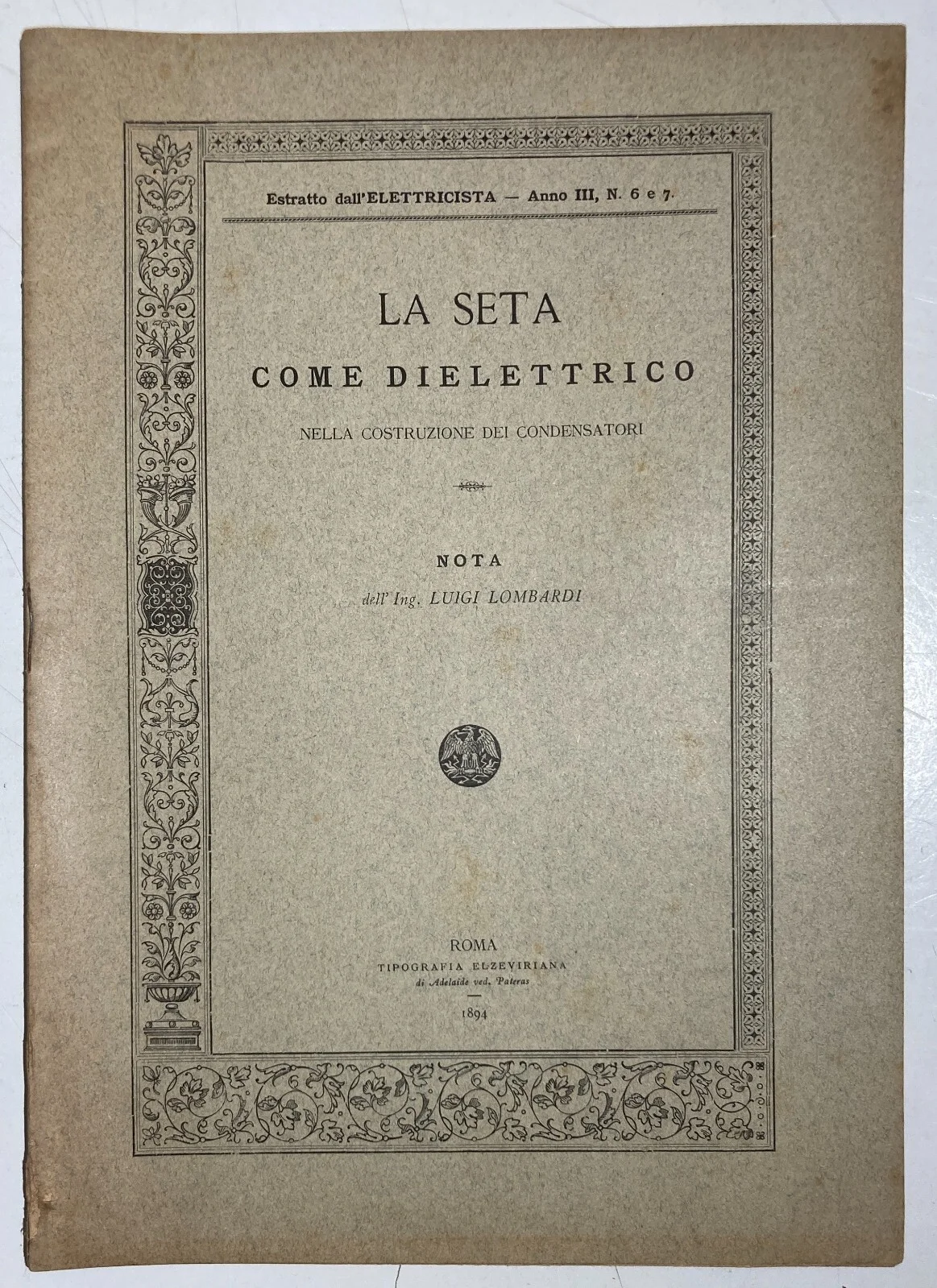 Estratto dall'ELETTRICISTA — Anno III, N. 6 e 7.

LA SETA

COME DIELETTRICO

NELLA COSTRUZIONE DEI CONDENSATORI

NOTA

dell'Ing. LUIGI LOMBARDI

ROMA

TIPOGRAFIA ELZEVIRIANA

di Adelaide ved. Pateras

1894